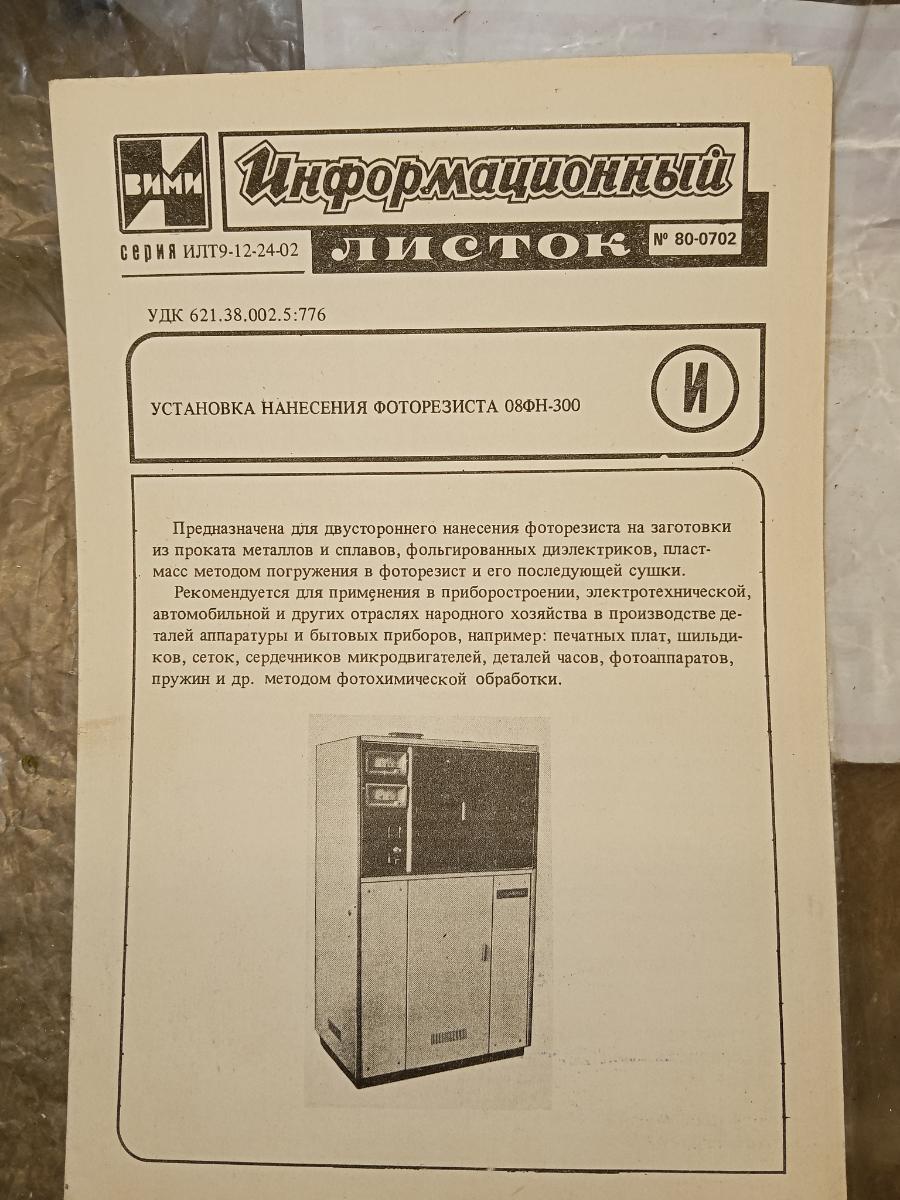 ВИМИ

Информационный листок

серия ИЛТ9-12-24-02

№ 80-0702

УДК 621.38.002.5:776

УСТАНОВКА НАНЕСЕНИЯ ФОТОРЕЗИСТА 08ФН-300

И

Предназначена для двустороннего нанесения фоторезиста на заготовки из проката металлов и сплавов, фольгированных диэлектриков, пластмасс методом погружения в фоторезист и его последующей сушки.

Рекомендуется для применения в приборостроении, электротехнической, автомобильной и других отраслях народного хозяйства в производстве деталей аппаратуры и бытовых приборов, например: печатных плат, шильдиков, сеток, сердечников микродвигателей, деталей часов, фотоаппаратов, пружин и др. методом фотохимической обработки.